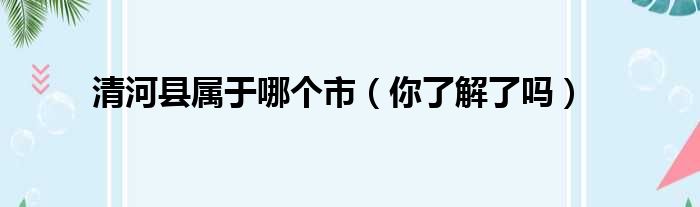 清河县属于哪个市（你了解了吗）